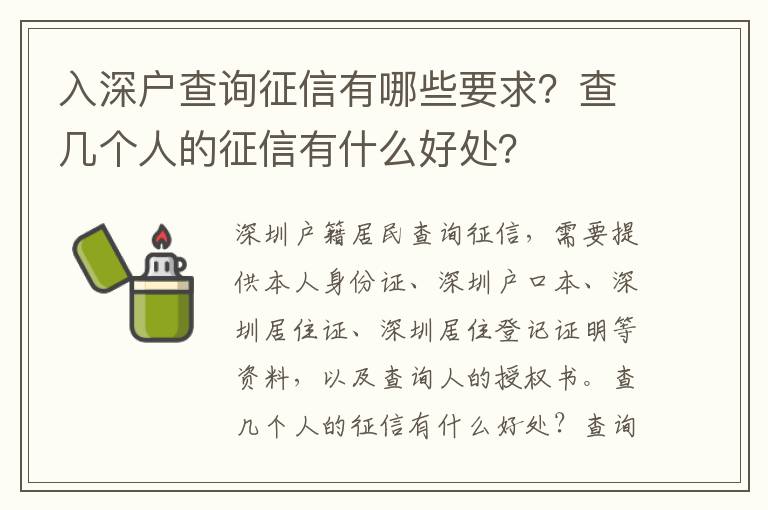 入深户查询征信有哪些要求？查几个人的征信有什么好处？

深圳户籍居民查询征信，需要提供本人身份证、深圳户口本、深圳居住证、深圳居住登记证明等资料，以及查询人的授权书。查几个人的征信有什么好处？查询